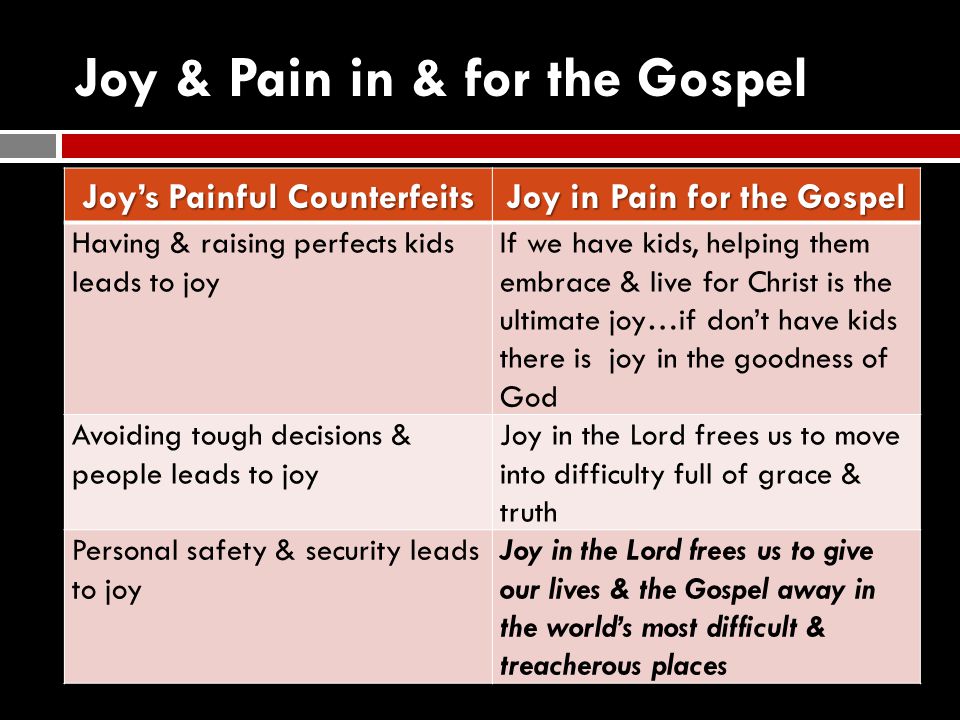 Joy & Pain in & for the Gospel

| Joy's Painful Counterfeits | Joy in Pain for the Gospel |
|---|---|
| Having & raising perfects kids leads to joy | If we have kids, helping them embrace & live for Christ is the ultimate joy…if don't have kids there is joy in the goodness of God |
| Avoiding tough decisions & people leads to joy | Joy in the Lord frees us to move into difficulty full of grace & truth |
| Personal safety & security leads to joy | Joy in the Lord frees us to give our lives & the Gospel away in the world's most difficult & treacherous places |